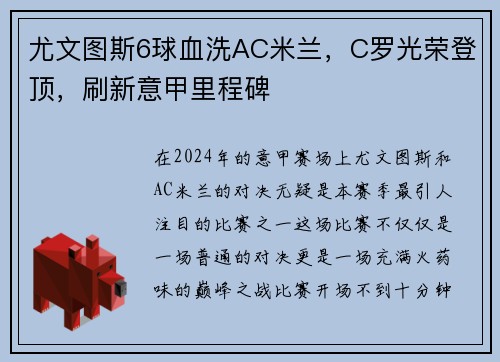 尤文图斯6球血洗AC米兰，C罗光荣登顶，刷新意甲里程碑

在2024年的意甲赛场上尤文图斯和AC米兰的对决无疑是本赛季最引人注目的比赛之一这场比赛不仅仅是一场普通的对决更是一场充满火药味的巅峰之战比赛开场不到十分钟